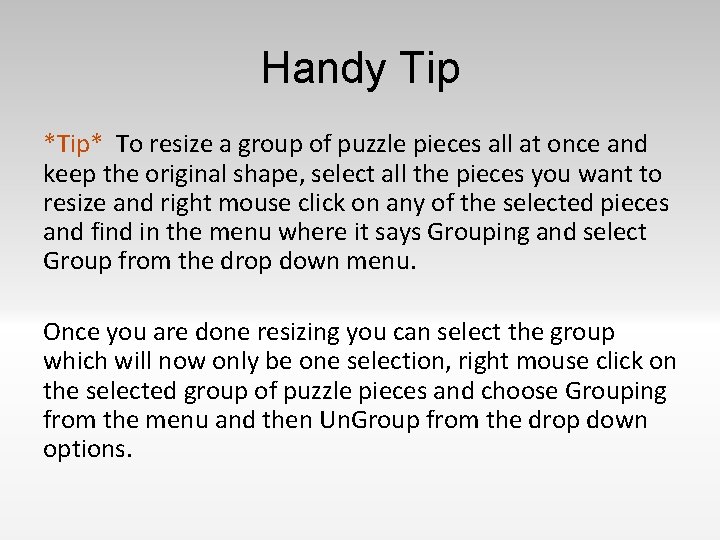 Handy Tip

\*Tip\* To resize a group of puzzle pieces all at once and keep the original shape, select all the pieces you want to resize and right mouse click on any of the selected pieces and find in the menu where it says Grouping and select Group from the drop down menu.

Once you are done resizing you can select the group which will now only be one selection, right mouse click on the selected group of puzzle pieces and choose Grouping from the menu and then UnGroup from the drop down options.